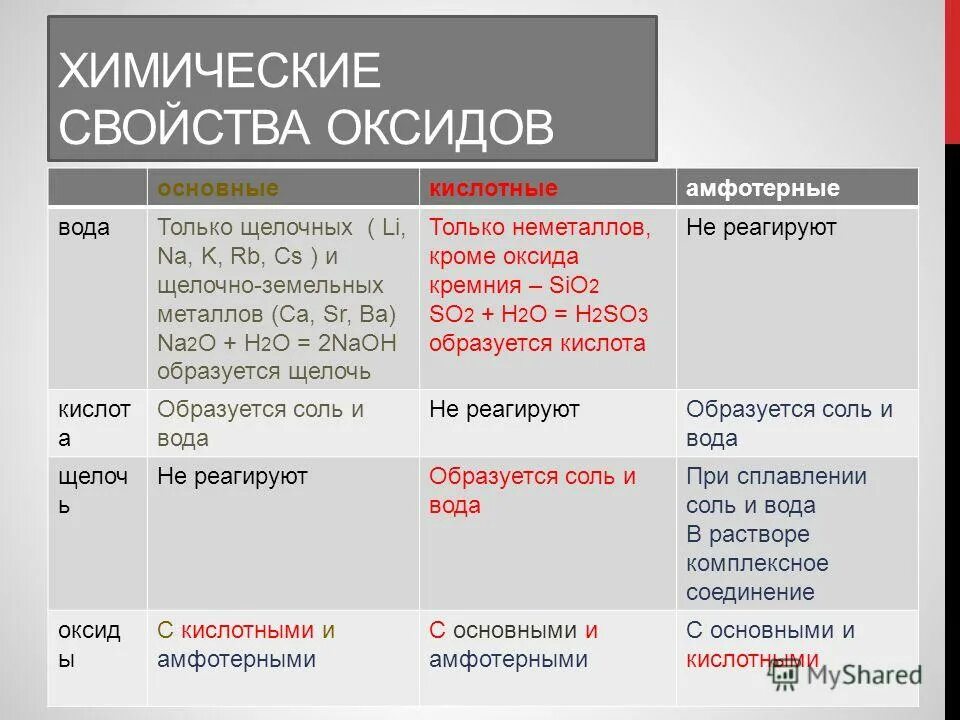 ХИМИЧЕСКИЕ СВОЙСТВА ОКСИДОВ

|  | основные | кислотные | амфотерные |
|---|---|---|---|
| вода | Только щелочных ( Li, Na, K, Rb, Cs ) и щелочно-земельных металлов (Ca, Sr, Ba) $Na_2O + H_2O = 2NaOH$ образуется щелочь | Только неметаллов, кроме оксида кремния – $SiO_2$ $SO_2 + H_2O = H_2SO_3$ образуется кислота | Не реагируют |
| кислота | Образуется соль и вода | Не реагируют | Образуется соль и вода |
| щелочь | Не реагируют | Образуется соль и вода | При сплавлении соль и вода В растворе комплексное соединение |
| оксиды | С кислотными и амфотерными | С основными и амфотерными | С основными и кислотными |

MyShared